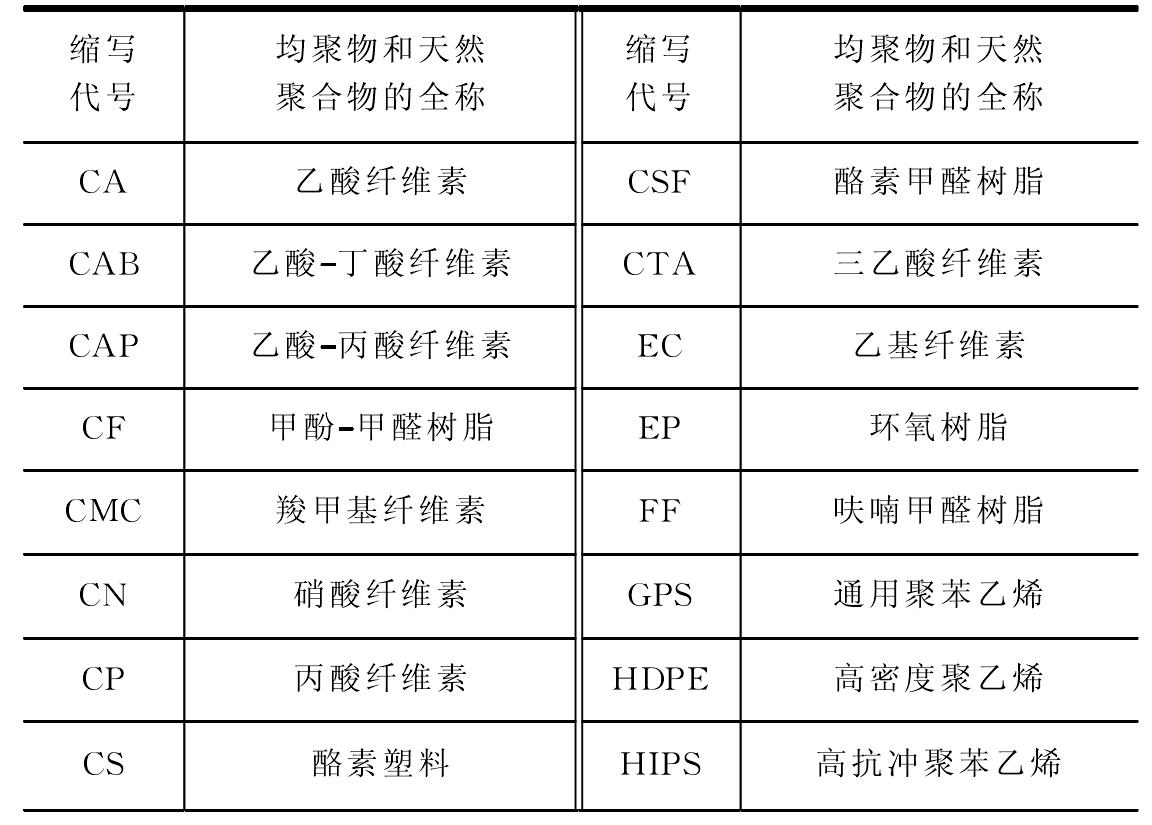 | 缩写代号 | 均聚物和天然聚合物的全称 | 缩写代号 | 均聚物和天然聚合物的全称 |
|---|---|---|---|
| CA | 乙酸纤维素 | CSF | 酪素甲醛树脂 |
| CAB | 乙酸-丁酸纤维素 | CTA | 三乙酸纤维素 |
| CAP | 乙酸-丙酸纤维素 | EC | 乙基纤维素 |
| CF | 甲酚-甲醛树脂 | EP | 环氧树脂 |
| CMC | 羧甲基纤维素 | FF | 呋喃甲醛树脂 |
| CN | 硝酸纤维素 | GPS | 通用聚苯乙烯 |
| CP | 丙酸纤维素 | HDPE | 高密度聚乙烯 |
| CS | 酪素塑料 | HIPS | 高抗冲聚苯乙烯 |